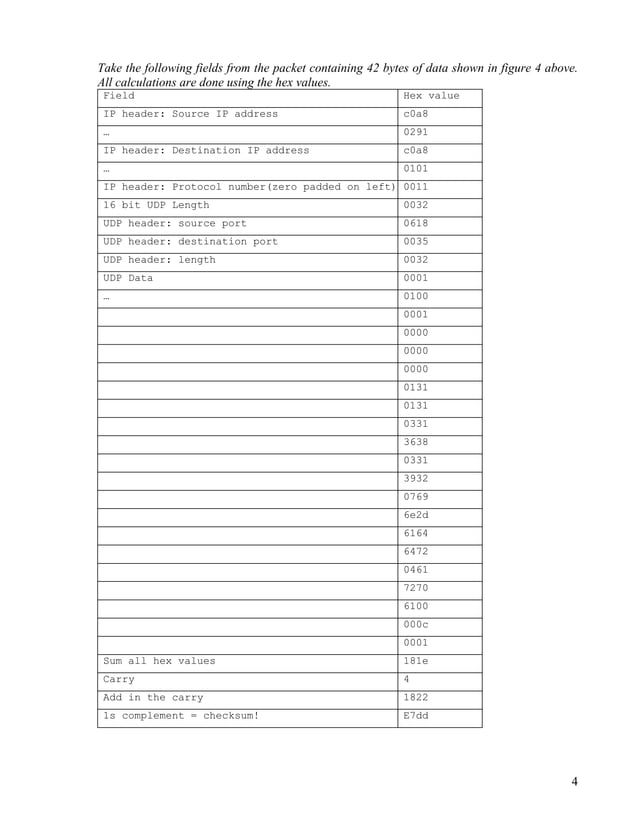 Take the following fields from the packet containing 42 bytes of data shown in figure 4 above. All calculations are done using the hex values.

| Field | Hex value |
|---|---|
| IP header: Source IP address | c0a8 |
| … | 0291 |
| IP header: Destination IP address | c0a8 |
| … | 0101 |
| IP header: Protocol number(zero padded on left) | 0011 |
| 16 bit UDP Length | 0032 |
| UDP header: source port | 0618 |
| UDP header: destination port | 0035 |
| UDP header: length | 0032 |
| UDP Data | 0001 |
| … | 0100 |
| | 0001 |
| | 0000 |
| | 0000 |
| | 0000 |
| | 0131 |
| | 0131 |
| | 0331 |
| | 3638 |
| | 0331 |
| | 3932 |
| | 0769 |
| | 6e2d |
| | 6164 |
| | 6472 |
| | 0461 |
| | 7270 |
| | 6100 |
| | 000c |
| | 0001 |
| Sum all hex values | 181e |
| Carry | 4 |
| Add in the carry | 1822 |
| 1s complement = checksum! | E7dd |

4